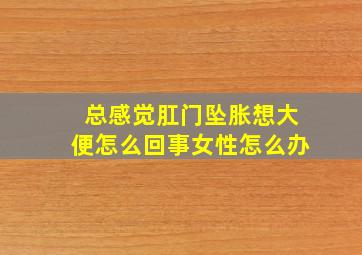 总感觉肛门坠胀想大便怎么回事女性怎么办